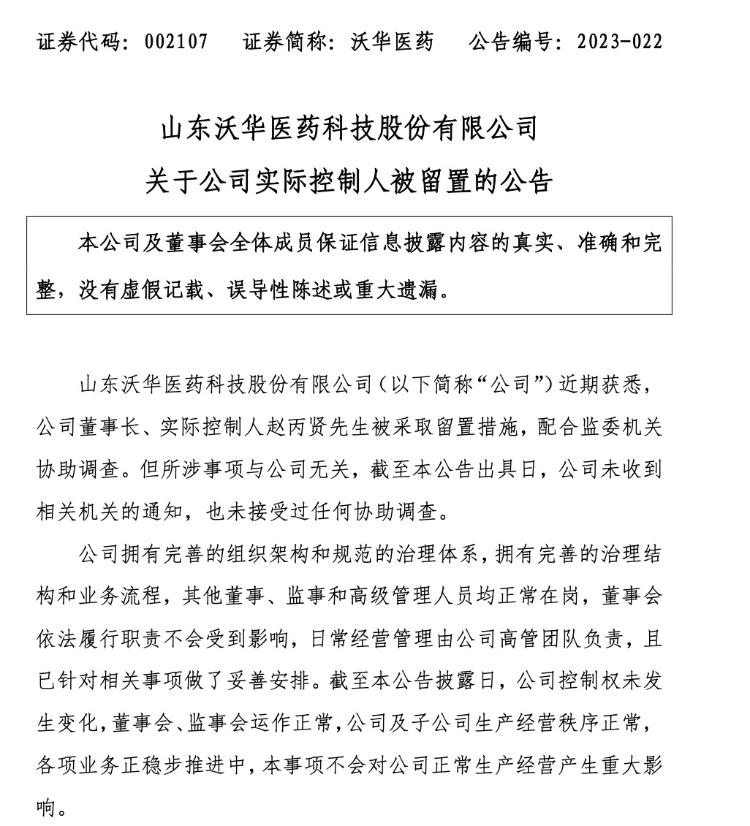 证券代码：002107　证券简称：沃华医药　公告编号：2023-022

山东沃华医药科技股份有限公司

关于公司实际控制人被留置的公告

本公司及董事会全体成员保证信息披露内容的真实、准确和完整，没有虚假记载、误导性陈述或重大遗漏。

山东沃华医药科技股份有限公司（以下简称“公司”）近期获悉，公司董事长、实际控制人赵丙贤先生被采取留置措施，配合监委机关协助调查。但所涉事项与公司无关，截至本公告出具日，公司未收到相关机关的通知，也未接受过任何协助调查。

公司拥有完善的组织架构和规范的治理体系，拥有完善的治理结构和业务流程，其他董事、监事和高级管理人员均正常在岗，董事会依法履行职责不会受到影响，日常经营管理由公司高管团队负责，且已针对相关事项做了妥善安排。截至本公告披露日，公司控制权未发生变化，董事会、监事会运作正常，公司及子公司生产经营秩序正常，各项业务正稳步推进中，本事项不会对公司正常生产经营产生重大影响。